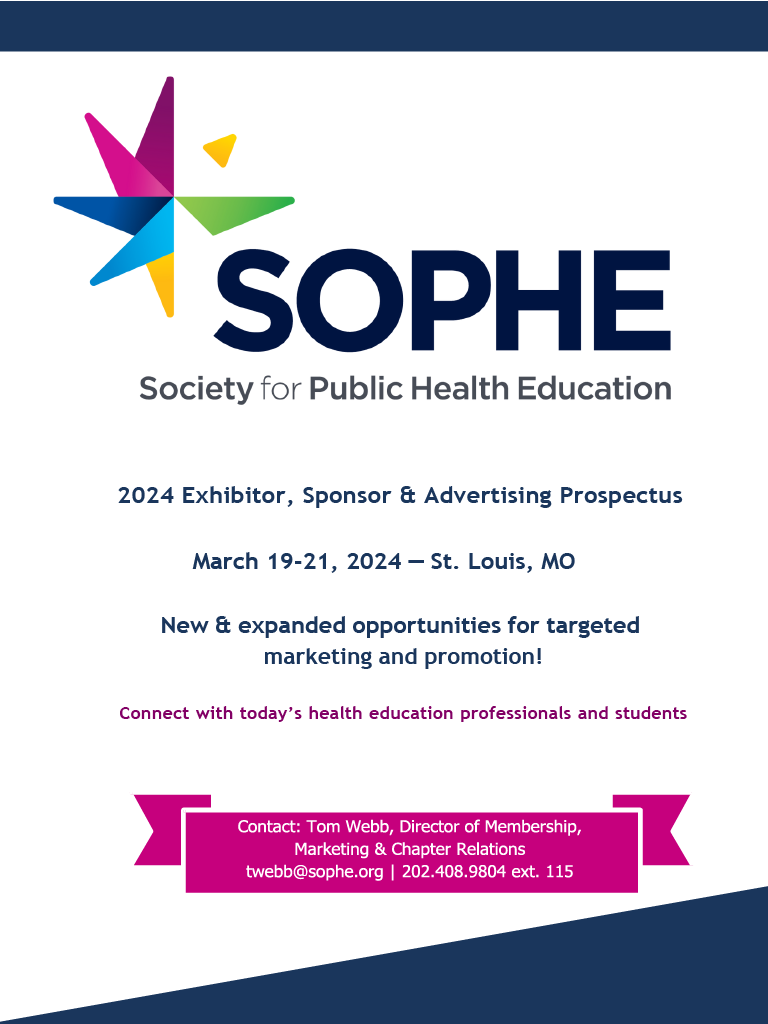 SOPHE
Society for Public Health Education

2024 Exhibitor, Sponsor & Advertising Prospectus

March 19-21, 2024 — St. Louis, MO

New & expanded opportunities for targeted marketing and promotion!

Connect with today's health education professionals and students

Contact: Tom Webb, Director of Membership, Marketing & Chapter Relations
twebb@sophe.org | 202.408.9804 ext. 115